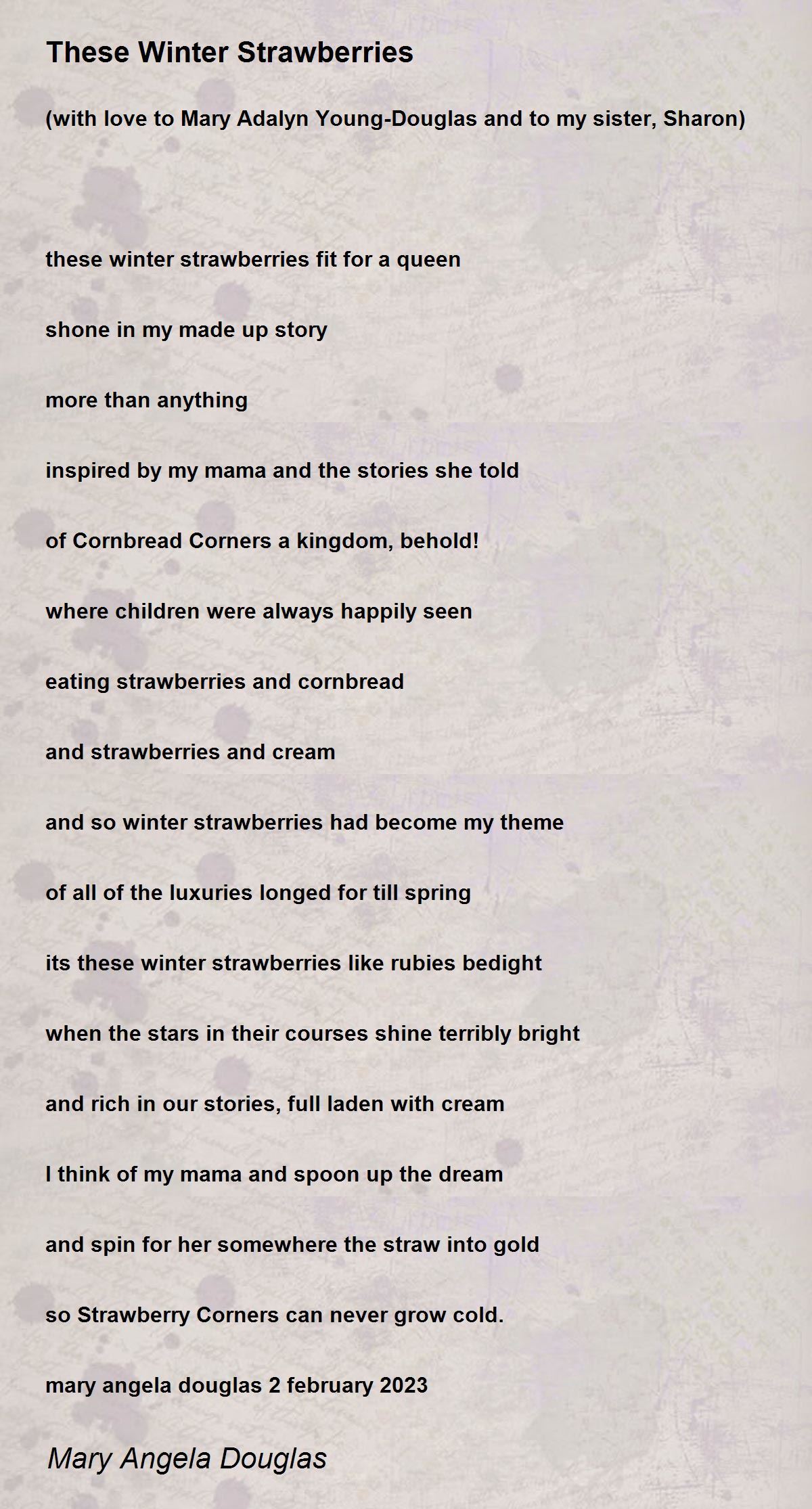 These Winter Strawberries

(with love to Mary Adalyn Young-Douglas and to my sister, Sharon)

these winter strawberries fit for a queen

shone in my made up story

more than anything

inspired by my mama and the stories she told

of Cornbread Corners a kingdom, behold!

where children were always happily seen

eating strawberries and cornbread

and strawberries and cream

and so winter strawberries had become my theme

of all of the luxuries longed for till spring

its these winter strawberries like rubies bedight

when the stars in their courses shine terribly bright

and rich in our stories, full laden with cream

I think of my mama and spoon up the dream

and spin for her somewhere the straw into gold

so Strawberry Corners can never grow cold.

mary angela douglas 2 february 2023

Mary Angela Douglas